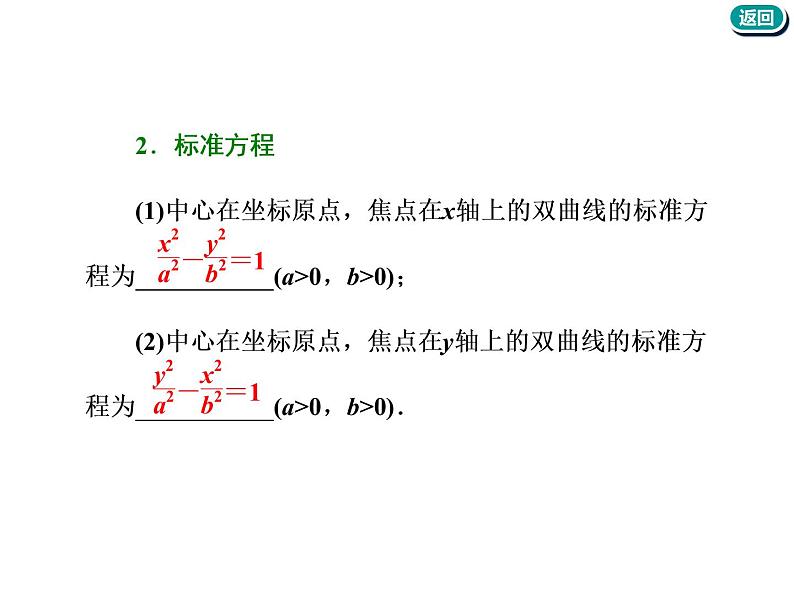 返回

2．标准方程

(1)中心在坐标原点，焦点在$x$轴上的双曲线的标准方程为$\frac{x^2}{a^2}-\frac{y^2}{b^2}=1$($a>0$，$b>0$)；

(2)中心在坐标原点，焦点在$y$轴上的双曲线的标准方程为$\frac{y^2}{a^2}-\frac{x^2}{b^2}=1$($a>0$，$b>0$)．